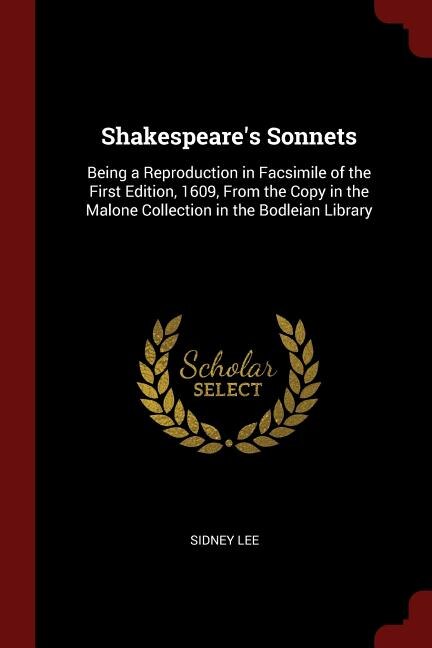 Shakespeare's Sonnets

Being a Reproduction in Facsimile of the First Edition, 1609, From the Copy in the Malone Collection in the Bodleian Library

Scholar
SELECT

SIDNEY LEE